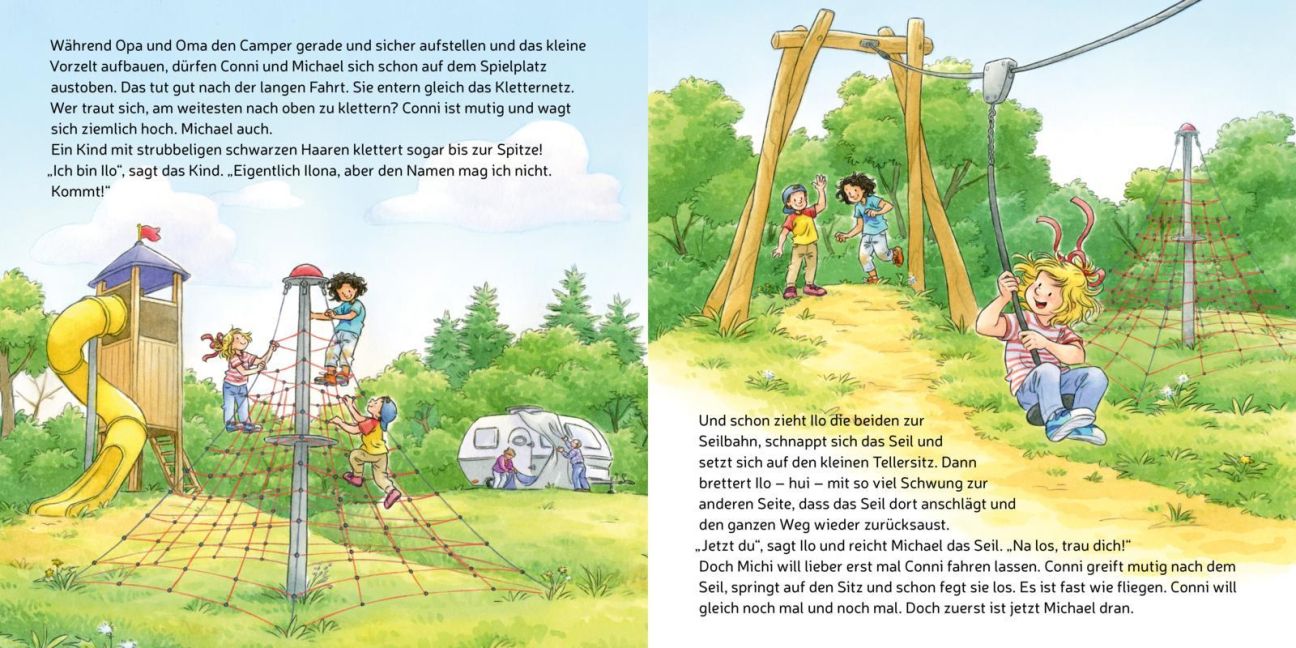 Während Opa und Oma den Camper gerade und sicher aufstellen und das kleine Vorzelt aufbauen, dürfen Conni und Michael sich schon auf dem Spielplatz austoben. Das tut gut nach der langen Fahrt. Sie entern gleich das Kletternetz. Wer traut sich, am weitesten nach oben zu klettern? Conni ist mutig und wagt sich ziemlich hoch. Michael auch.
Ein Kind mit strubbeligen schwarzen Haaren klettert sogar bis zur Spitze! „Ich bin Ilo“, sagt das Kind. „Eigentlich Ilona, aber den Namen mag ich nicht. Kommt!“

Und schon zieht Ilo die beiden zur Seilbahn, schnappt sich das Seil und setzt sich auf den kleinen Tellersitz. Dann brettert Ilo – hui – mit so viel Schwung zur anderen Seite, dass das Seil dort anschlägt und den ganzen Weg wieder zurücksaust.
„Jetzt du“, sagt Ilo und reicht Michael das Seil. „Na los, trau dich!“
Doch Michi will lieber erst mal Conni fahren lassen. Conni greift mutig nach dem Seil, springt auf den Sitz und schon fegt sie los. Es ist fast wie fliegen. Conni will gleich noch mal und noch mal. Doch zuerst ist jetzt Michael dran.